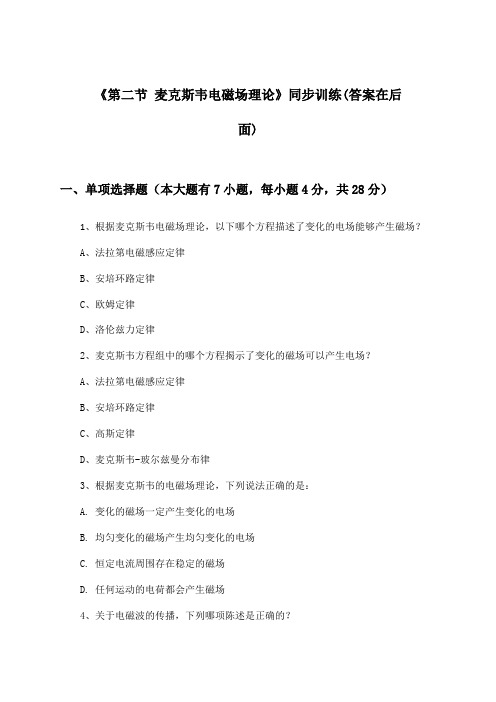 《第二节 麦克斯韦电磁场理论》同步训练(答案在后面)

一、单项选择题（本大题有7小题，每小题4分，共28分）

1、根据麦克斯韦电磁场理论，以下哪个方程描述了变化的电场能够产生磁场？

A、法拉第电磁感应定律

B、安培环路定律

C、欧姆定律

D、洛伦兹力定律

2、麦克斯韦方程组中的哪个方程揭示了变化的磁场可以产生电场？

A、法拉第电磁感应定律

B、安培环路定律

C、高斯定律

D、麦克斯韦-玻尔兹曼分布律

3、根据麦克斯韦的电磁场理论，下列说法正确的是：

A. 变化的磁场一定产生变化的电场

B. 均匀变化的磁场产生均匀变化的电场

C. 恒定电流周围存在稳定的磁场

D. 任何运动的电荷都会产生磁场

4、关于电磁波的传播，下列哪项陈述是正确的？